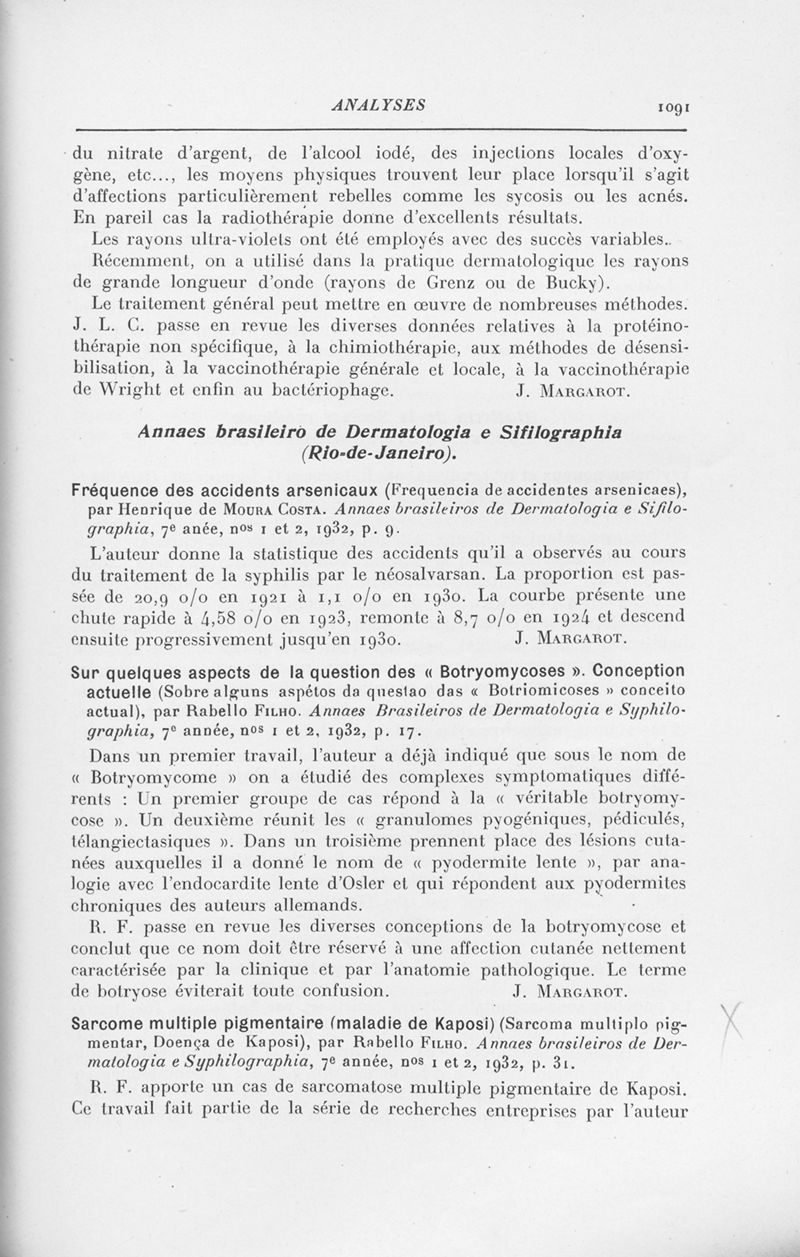 ANALYSES 1091

du nitrate d'argent, de l'alcool iodé, des injections locales d'oxygène, etc..., les moyens physiques trouvent leur place lorsqu'il s'agit d'affections particulièrement rebelles comme les sycosis ou les acnés. En pareil cas la radiothérapie donne d'excellents résultats.

Les rayons ultra-violets ont été employés avec des succès variables.

Récemment, on a utilisé dans la pratique dermatologique les rayons de grande longueur d'onde (rayons de Grenz ou de Bucky).

Le traitement général peut mettre en œuvre de nombreuses méthodes. J. L. C. passe en revue les diverses données relatives à la protéinothérapie non spécifique, à la chimiothérapie, aux méthodes de désensibilisation, à la vaccinothérapie générale et locale, à la vaccinothérapie de Wright et enfin au bactériophage. J. Margarot.

Annaes brasileiro de Dermatologia e Sifilographia (Rio-de-Janeiro).

Fréquence des accidents arsenicaux (Frequencia de accidentes arsenicaes), par Henrique de Moura Costa. Annaes brasileiros de Dermatologia e Sifilographia, 7e anée, nos 1 et 2, 1932, p. 9.

L'auteur donne la statistique des accidents qu'il a observés au cours du traitement de la syphilis par le néosalvarsan. La proportion est passée de 20,9 o/o en 1921 à 1,1 o/o en 1930. La courbe présente une chute rapide à 4,58 o/o en 1923, remonte à 8,7 o/o en 1924 et descend ensuite progressivement jusqu'en 1930. J. Margarot.

Sur quelques aspects de la question des « Botryomycoses ». Conception actuelle (Sobre alguns aspétos da questao das « Botriomicoses » conceito actual), par Rabello Filho. Annaes Brasileiros de Dermatologia e Syphilographia, 7e année, nos 1 et 2, 1932, p. 17.

Dans un premier travail, l'auteur a déjà indiqué que sous le nom de « Botryomycome » on a étudié des complexes symptomatiques différents : Un premier groupe de cas répond à la « véritable botryomycose ». Un deuxième réunit les « granulomes pyogéniques, pédiculés, télangiectasiques ». Dans un troisième prennent place des lésions cutanées auxquelles il a donné le nom de « pyodermite lente », par analogie avec l'endocardite lente d'Osler et qui répondent aux pyodermites chroniques des auteurs allemands.

R. F. passe en revue les diverses conceptions de la botryomycose et conclut que ce nom doit être réservé à une affection cutanée nettement caractérisée par la clinique et par l'anatomie pathologique. Le terme de botryose éviterait toute confusion. J. Margarot.

Sarcome multiple pigmentaire (maladie de Kaposi) (Sarcoma multiplo pigmentar, Doença de Kaposi), par Rabello Filho. Annaes brasileiros de Dermatologia e Syphilographia, 7e année, nos 1 et 2, 1932, p. 31.

R. F. apporte un cas de sarcomatose multiple pigmentaire de Kaposi. Ce travail fait partie de la série de recherches entreprises par l'auteur